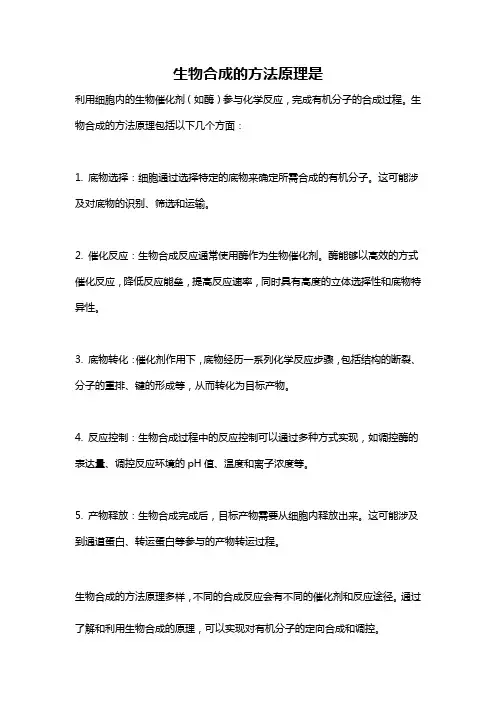 生物合成的方法原理是

利用细胞内的生物催化剂（如酶）参与化学反应，完成有机分子的合成过程。生物合成的方法原理包括以下几个方面：

1. 底物选择：细胞通过选择特定的底物来确定所需合成的有机分子。这可能涉及对底物的识别、筛选和运输。

2. 催化反应：生物合成反应通常使用酶作为生物催化剂。酶能够以高效的方式催化反应，降低反应能垒，提高反应速率，同时具有高度的立体选择性和底物特异性。

3. 底物转化：催化剂作用下，底物经历一系列化学反应步骤，包括结构的断裂、分子的重排、键的形成等，从而转化为目标产物。

4. 反应控制：生物合成过程中的反应控制可以通过多种方式实现，如调控酶的表达量、调控反应环境的 pH 值、温度和离子浓度等。

5. 产物释放：生物合成完成后，目标产物需要从细胞内释放出来。这可能涉及到通道蛋白、转运蛋白等参与的产物转运过程。

生物合成的方法原理多样，不同的合成反应会有不同的催化剂和反应途径。通过了解和利用生物合成的原理，可以实现对有机分子的定向合成和调控。